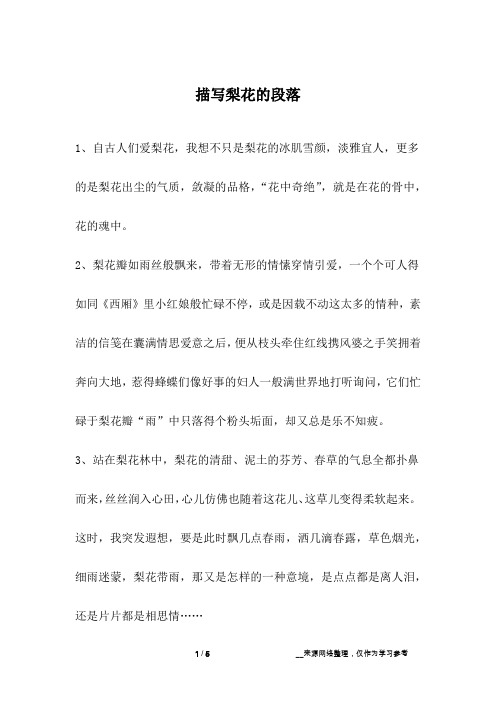 描写梨花的段落

1、自古人们爱梨花，我想不只是梨花的冰肌雪颜，淡雅宜人，更多的是梨花出尘的气质，敛凝的品格，“花中奇绝”，就是在花的骨中，花的魂中。

2、梨花瓣如雨丝般飘来，带着无形的情愫穿情引爱，一个个可人得如同《西厢》里小红娘般忙碌不停，或是因载不动这太多的情种，素洁的信笺在囊满情思爱意之后，便从枝头牵住红线携风婆之手笑拥着奔向大地，惹得蜂蝶们像好事的妇人一般满世界地打听询问，它们忙碌于梨花瓣“雨”中只落得个粉头垢面，却又总是乐不知疲。

3、站在梨花林中，梨花的清甜、泥土的芬芳、春草的气息全都扑鼻而来，丝丝润入心田，心儿仿佛也随着这花儿、这草儿变得柔软起来。这时，我突发遐想，要是此时飘几点春雨，洒几滴春露，草色烟光，细雨迷蒙，梨花带雨，那又是怎样的一种意境，是点点都是离人泪，还是片片都是相思情……

1 / 5　　　　__来源网络整理，仅作为学习参考